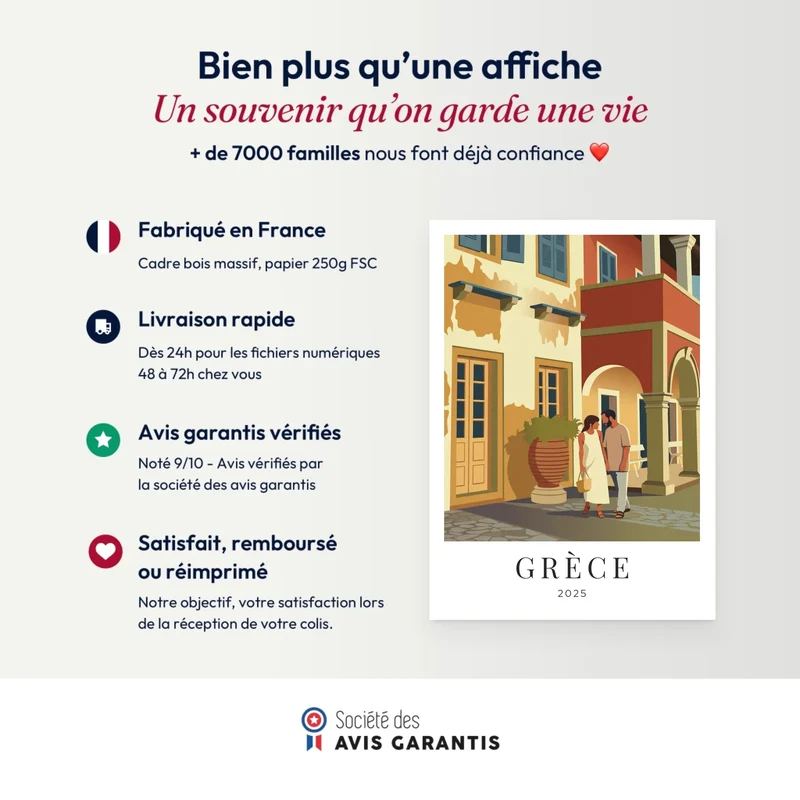 Bien plus qu'une affiche
Un souvenir qu'on garde une vie
+ de 7000 familles nous font déjà confiance ❤️

Fabriqué en France
Cadre bois massif, papier 250g FSC

Livraison rapide
Dès 24h pour les fichiers numériques
48 à 72h chez vous

Avis garantis vérifiés
Noté 9/10 - Avis vérifiés par la société des avis garantis

Satisfait, remboursé ou réimprimé
Notre objectif, votre satisfaction lors de la réception de votre colis.

GRÈCE
2025

Société des
AVIS GARANTIS